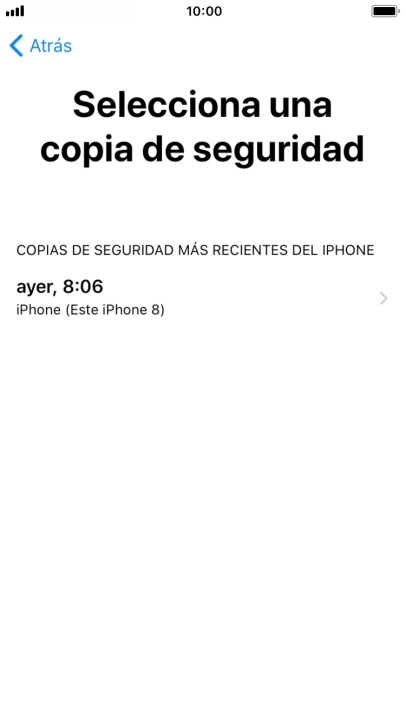 10:00

Atrás

Selecciona una copia de seguridad

COPIAS DE SEGURIDAD MÁS RECIENTES DEL IPHONE

ayer, 8:06
iPhone (Este iPhone 8)